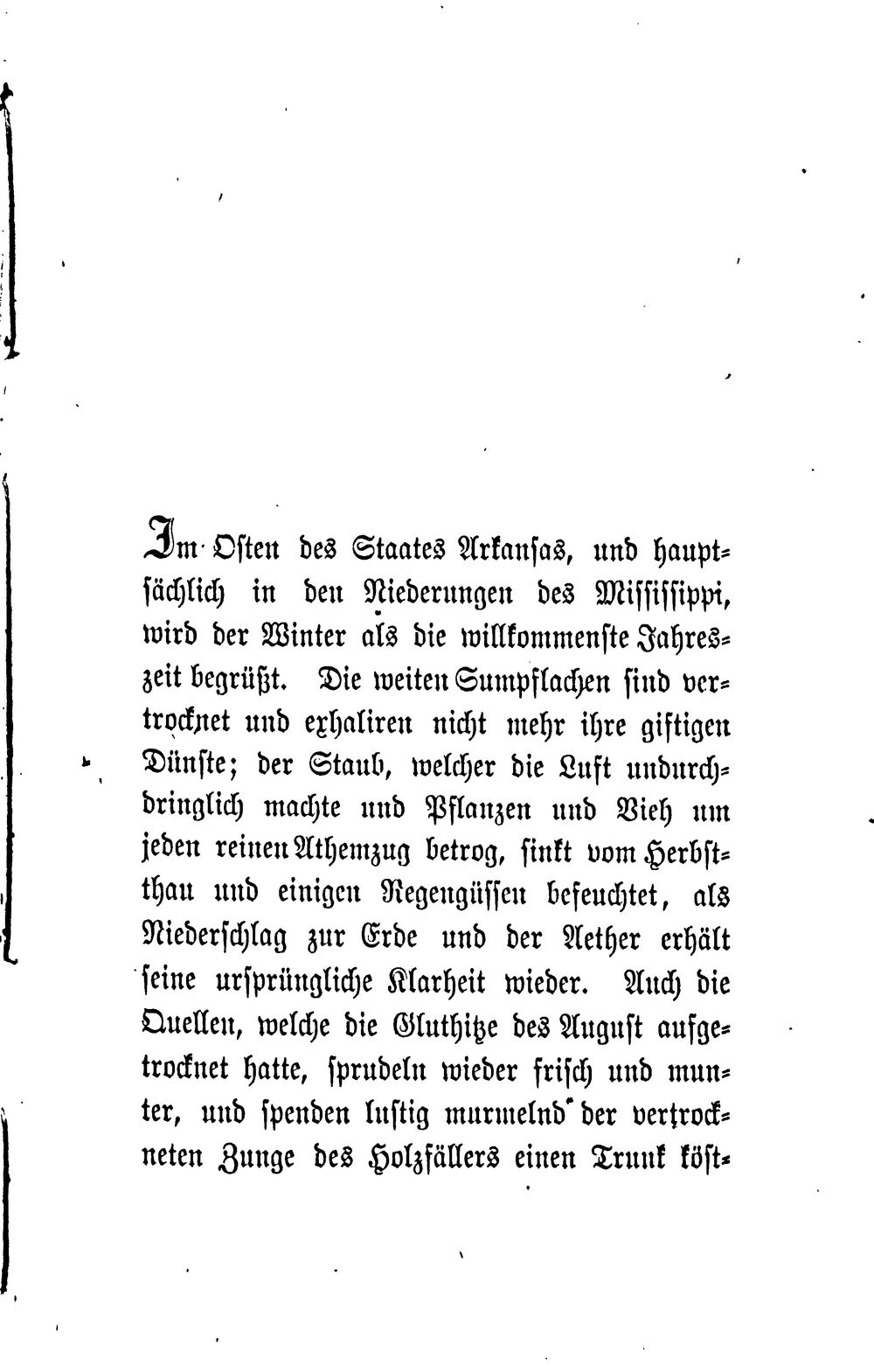 Im Osten des Staates Arkansas, und hauptsächlich in den Niederungen des Mississippi, wird der Winter als die willkommenste Jahreszeit begrüßt. Die weiten Sumpflachen sind vertrocknet und exhaliren nicht mehr ihre giftigen Dünste; der Staub, welcher die Luft undurchdringlich machte und Pflanzen und Vieh um jeden reinen Athemzug betrog, sinkt vom Herbstthau und einigen Regengüssen befeuchtet, als Niederschlag zur Erde und der Aether erhält seine ursprüngliche Klarheit wieder. Auch die Quellen, welche die Gluthitze des August aufgetrocknet hatte, sprudeln wieder frisch und munter, und spenden lustig murmelnd der vertrockneten Zunge des Holzfällers einen Trunk köst-